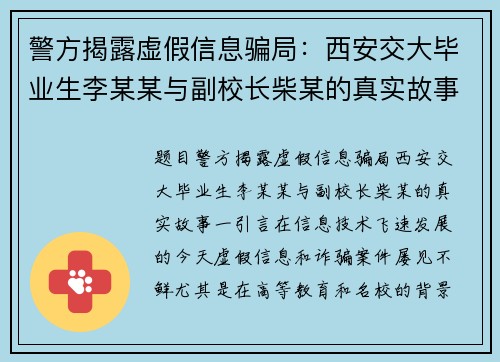 警方揭露虚假信息骗局：西安交大毕业生李某某与副校长柴某的真实故事

题目警方揭露虚假信息骗局西安交大毕业生李某某与副校长柴某的真实故事一引言在信息技术飞速发展的今天虚假信息和诈骗案件屡见不鲜尤其是在高等教育和名校的背景